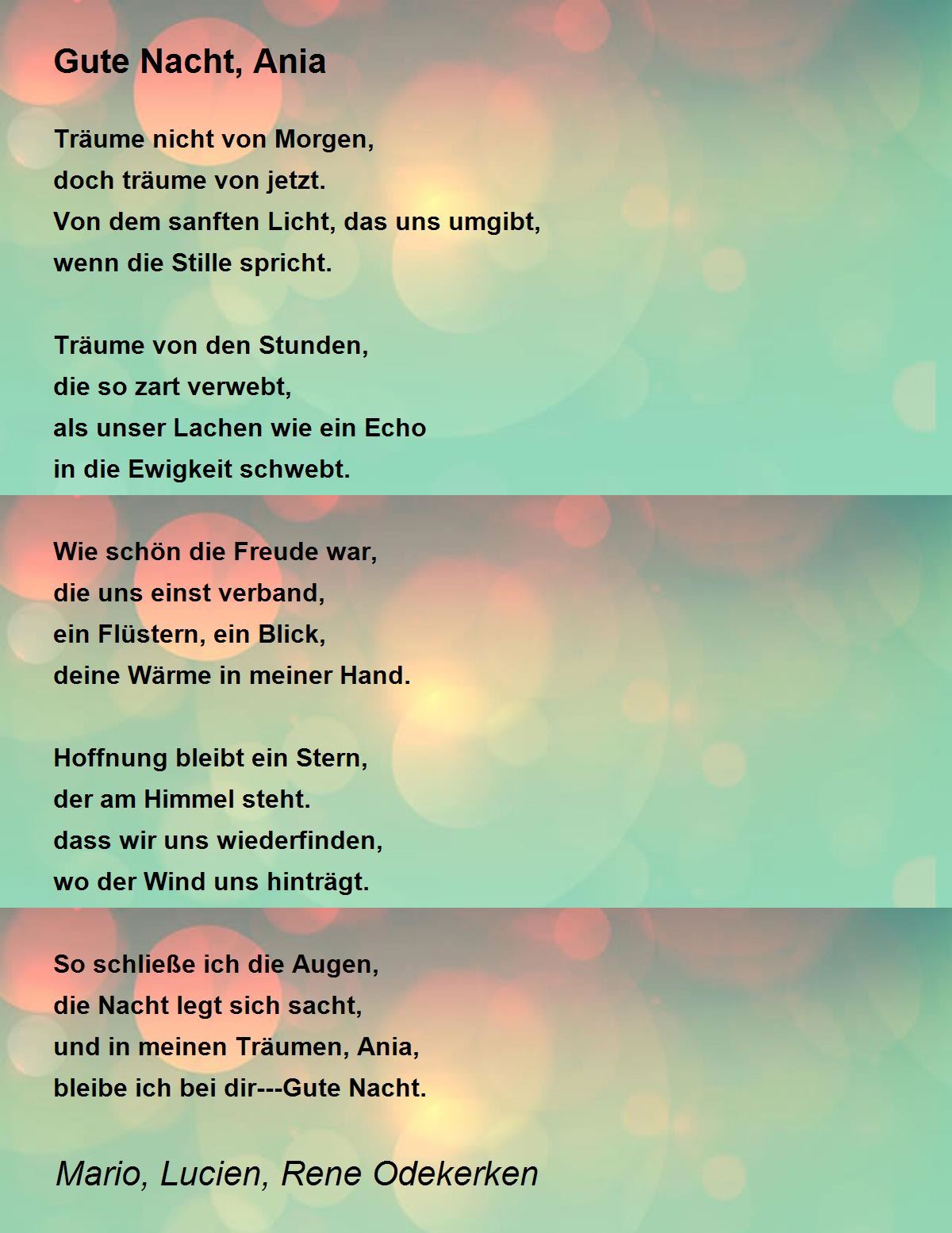 Gute Nacht, Ania

Träume nicht von Morgen,
doch träume von jetzt.
Von dem sanften Licht, das uns umgibt,
wenn die Stille spricht.

Träume von den Stunden,
die so zart verwebt,
als unser Lachen wie ein Echo
in die Ewigkeit schwebt.

Wie schön die Freude war,
die uns einst verband,
ein Flüstern, ein Blick,
deine Wärme in meiner Hand.

Hoffnung bleibt ein Stern,
der am Himmel steht.
dass wir uns wiederfinden,
wo der Wind uns hinträgt.

So schließe ich die Augen,
die Nacht legt sich sacht,
und in meinen Träumen, Ania,
bleibe ich bei dir---Gute Nacht.

Mario, Lucien, Rene Odekerken